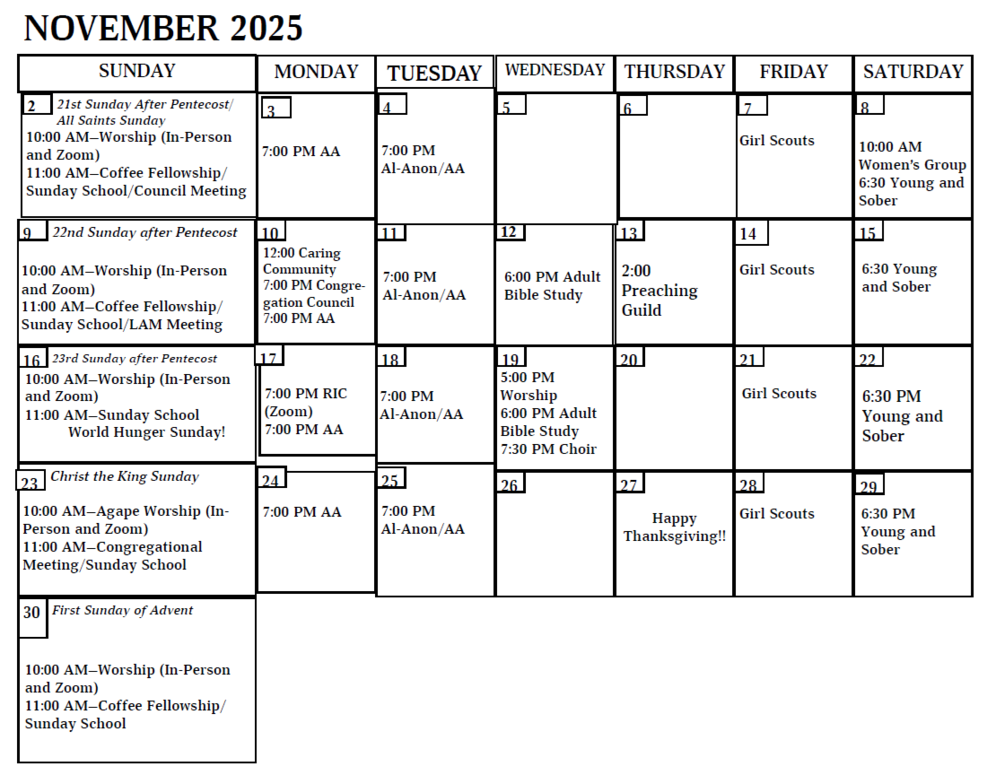 NOVEMBER 2025

| SUNDAY | MONDAY | TUESDAY | WEDNESDAY | THURSDAY | FRIDAY | SATURDAY |
|---|---|---|---|---|---|---|
| 2 21st Sunday After Pentecost/ All Saints Sunday 10:00 AM—Worship (In-Person and Zoom) 11:00 AM—Coffee Fellowship/ Sunday School/Council Meeting | 3 7:00 PM AA | 4 7:00 PM Al-Anon/AA | 5 | 6 | 7 Girl Scouts | 8 10:00 AM Women's Group 6:30 Young and Sober |
| 9 22nd Sunday after Pentecost 10:00 AM—Worship (In-Person and Zoom) 11:00 AM—Coffee Fellowship/ Sunday School/LAM Meeting | 10 12:00 Caring Community 7:00 PM Congregation Council 7:00 PM AA | 11 7:00 PM Al-Anon/AA | 12 6:00 PM Adult Bible Study | 13 2:00 Preaching Guild | 14 Girl Scouts | 15 6:30 Young and Sober |
| 16 23rd Sunday after Pentecost 10:00 AM—Worship (In-Person and Zoom) 11:00 AM—Sunday School World Hunger Sunday! | 17 7:00 PM RIC (Zoom) 7:00 PM AA | 18 7:00 PM Al-Anon/AA | 19 5:00 PM Worship 6:00 PM Adult Bible Study 7:30 PM Choir | 20 | 21 Girl Scouts | 22 6:30 PM Young and Sober |
| 23 Christ the King Sunday 10:00 AM—Agape Worship (In-Person and Zoom) 11:00 AM—Congregational Meeting/Sunday School | 24 7:00 PM AA | 25 7:00 PM Al-Anon/AA | 26 | 27 Happy Thanksgiving!! | 28 Girl Scouts | 29 6:30 PM Young and Sober |
| 30 First Sunday of Advent 10:00 AM—Worship (In-Person and Zoom) 11:00 AM—Coffee Fellowship/ Sunday School | | | | | | |